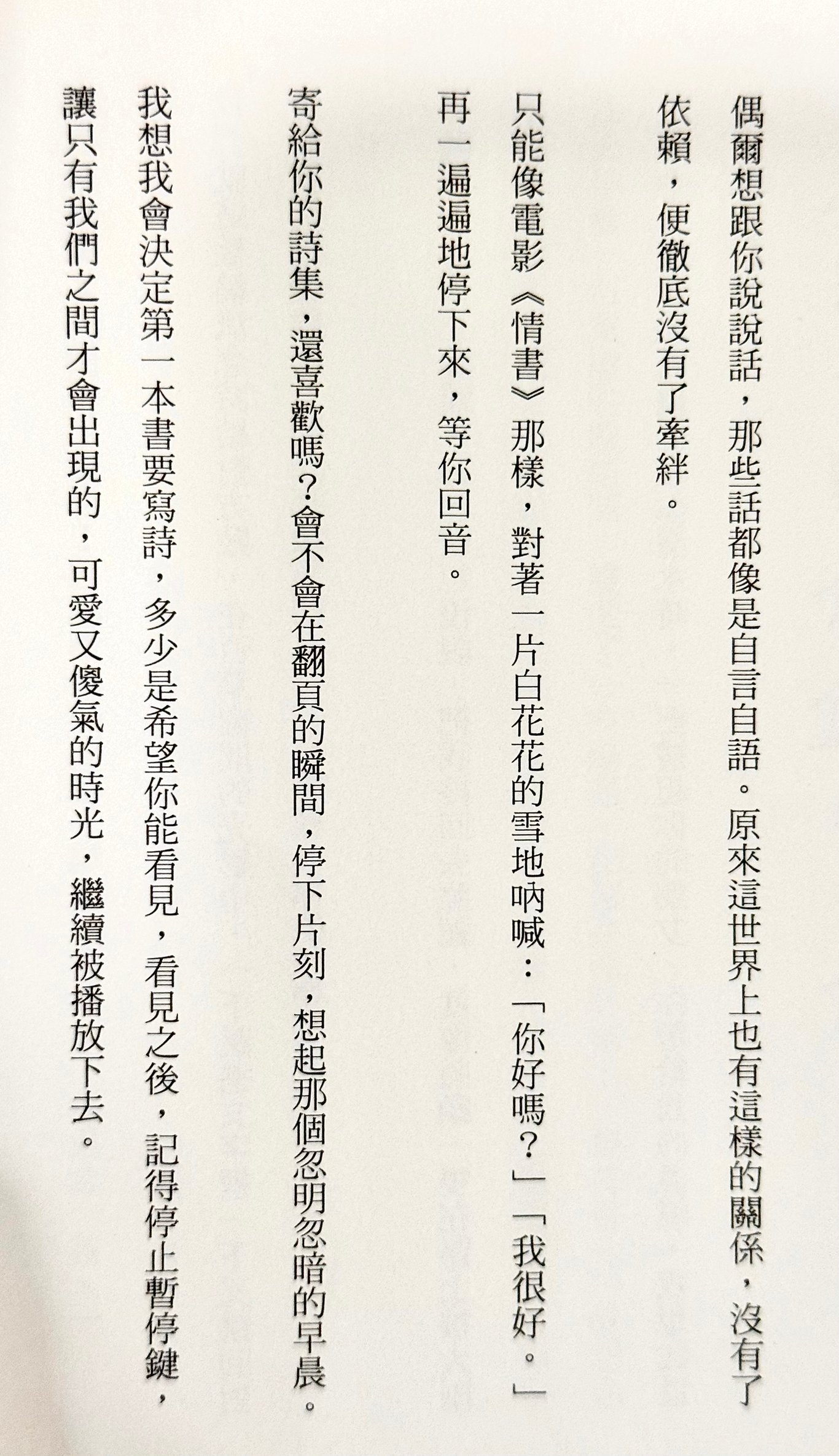 偶爾想跟你說說話，那些話都像是自言自語。原來這世界上也有這樣的關係，沒有了依賴，便徹底沒有了牽絆。

只能像電影《情書》那樣，對著一片白花花的雪地吶喊：「你好嗎？」「我很好。」再一遍遍地停下來，等你回音。

寄給你的詩集，還喜歡嗎？會不會在翻頁的瞬間，停下片刻，想起那個忽明忽暗的早晨。

我想我會決定第一本書要寫詩，多少是希望你能看見，看見之後，記得停止暫停鍵，讓只有我們之間才會出現的，可愛又傻氣的時光，繼續被播放下去。